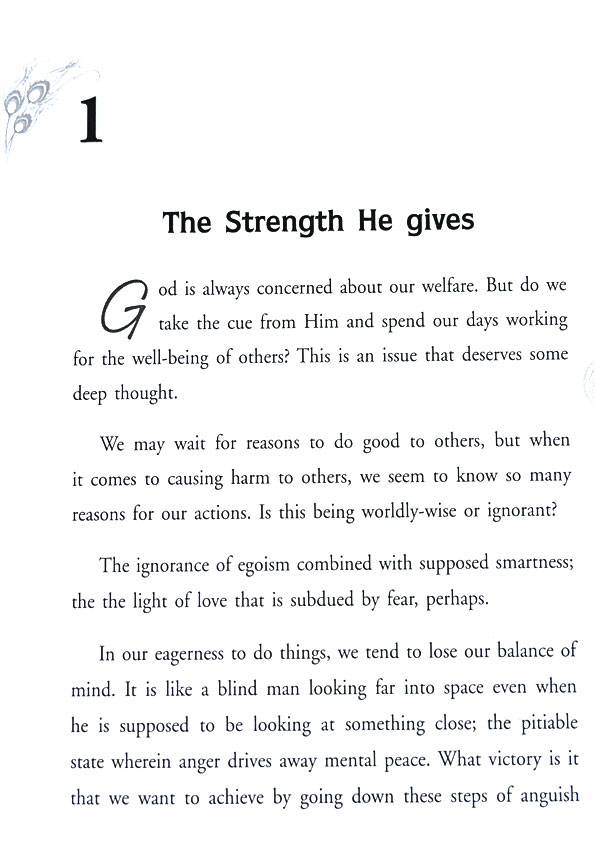 1

The Strength He gives

God is always concerned about our welfare. But do we take the cue from Him and spend our days working for the well-being of others? This is an issue that deserves some deep thought.

We may wait for reasons to do good to others, but when it comes to causing harm to others, we seem to know so many reasons for our actions. Is this being worldly-wise or ignorant?

The ignorance of egoism combined with supposed smartness; the the light of love that is subdued by fear, perhaps.

In our eagerness to do things, we tend to lose our balance of mind. It is like a blind man looking far into space even when he is supposed to be looking at something close; the pitiable state wherein anger drives away mental peace. What victory is it that we want to achieve by going down these steps of anguish